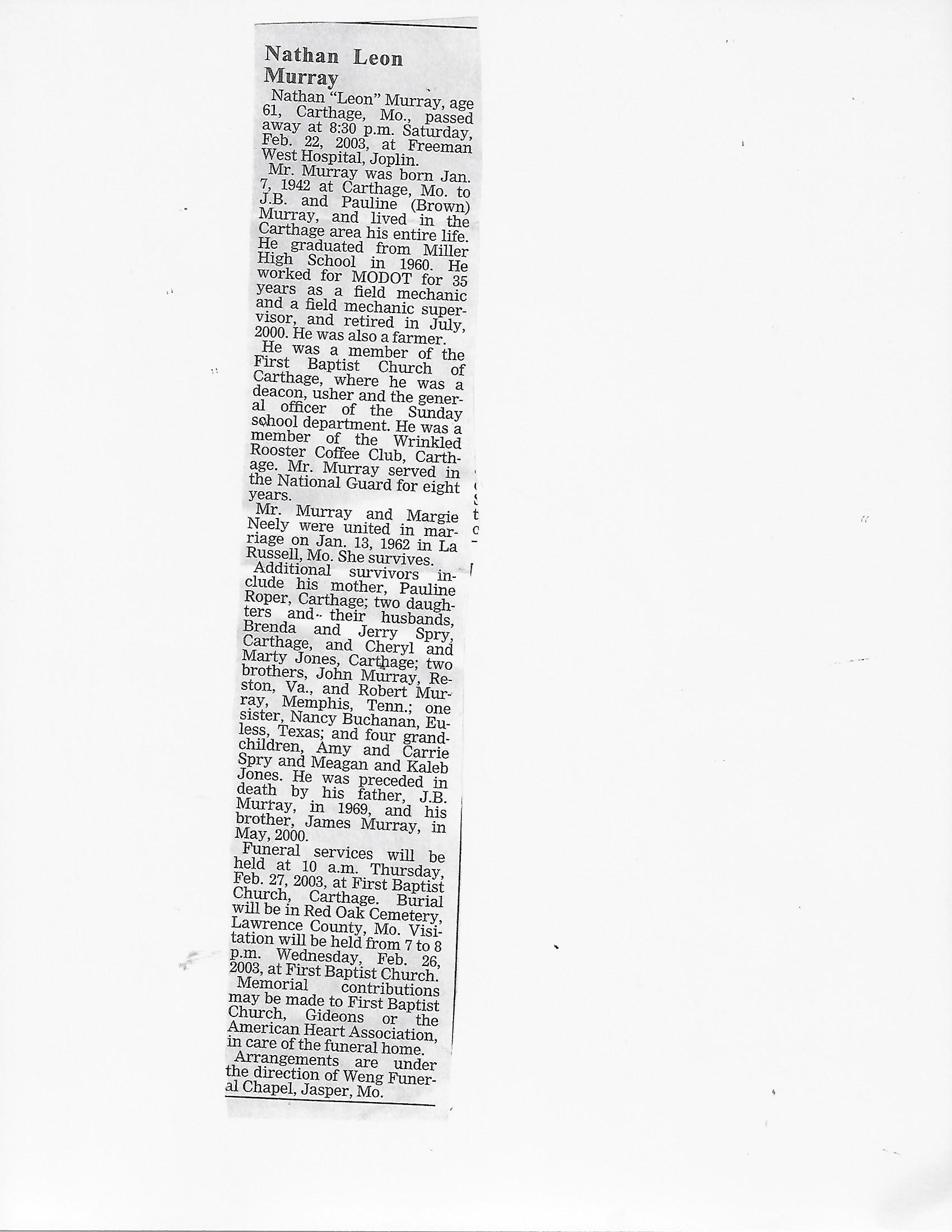 Nathan Leon Murray

Nathan "Leon" Murray, age 61, Carthage, Mo., passed away at 8:30 p.m. Saturday, Feb. 22, 2003, at Freeman West Hospital, Joplin.

Mr. Murray was born Jan. 7, 1942 at Carthage, Mo. to J.B. and Pauline (Brown) Murray, and lived in the Carthage area his entire life. He graduated from Miller High School in 1960. He worked for MODOT for 35 years as a field mechanic and a field mechanic supervisor, and retired in July, 2000. He was also a farmer.

He was a member of the First Baptist Church of Carthage, where he was a deacon, usher and the general officer of the Sunday school department. He was a member of the Wrinkled Rooster Coffee Club, Carthage. Mr. Murray served in the National Guard for eight years.

Mr. Murray and Margie Neely were united in marriage on Jan. 13, 1962 in La Russell, Mo. She survives.

Additional survivors include his mother, Pauline Roper, Carthage; two daughters and their husbands, Brenda and Jerry Spry, Carthage, and Cheryl and Marty Jones, Carthage; two brothers, John Murray, Reston, Va., and Robert Murray, Memphis, Tenn.; one sister, Nancy Buchanan, Euless, Texas; and four grandchildren, Amy and Carrie Spry and Meagan and Kaleb Jones. He was preceded in death by his father, J.B. Murray, in 1969, and his brother, James Murray, in May, 2000.

Funeral services will be held at 10 a.m. Thursday, Feb. 27, 2003, at First Baptist Church, Carthage. Burial will be in Red Oak Cemetery, Lawrence County, Mo. Visitation will be held from 7 to 8 p.m. Wednesday, Feb. 26, 2003, at First Baptist Church.

Memorial contributions may be made to First Baptist Church, Gideons or the American Heart Association, in care of the funeral home.

Arrangements are under the direction of Weng Funeral Chapel, Jasper, Mo.